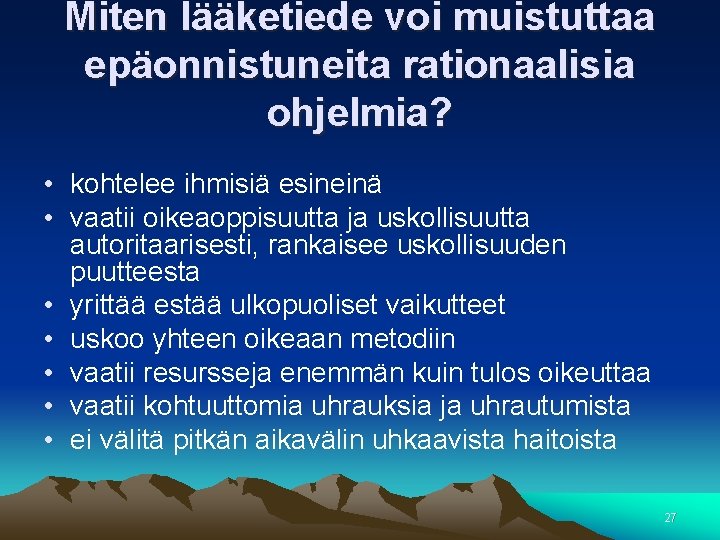 Miten lääketiede voi muistuttaa epäonnistuneita rationaalisia ohjelmia?

• kohtelee ihmisiä esineinä
• vaatii oikeaoppisuutta ja uskollisuutta autoritaarisesti, rankaisee uskollisuuden puutteesta
• yrittää estää ulkopuoliset vaikutteet
• uskoo yhteen oikeaan metodiin
• vaatii resursseja enemmän kuin tulos oikeuttaa
• vaatii kohtuuttomia uhrauksia ja uhrautumista
• ei välitä pitkän aikavälin uhkaavista haitoista

27